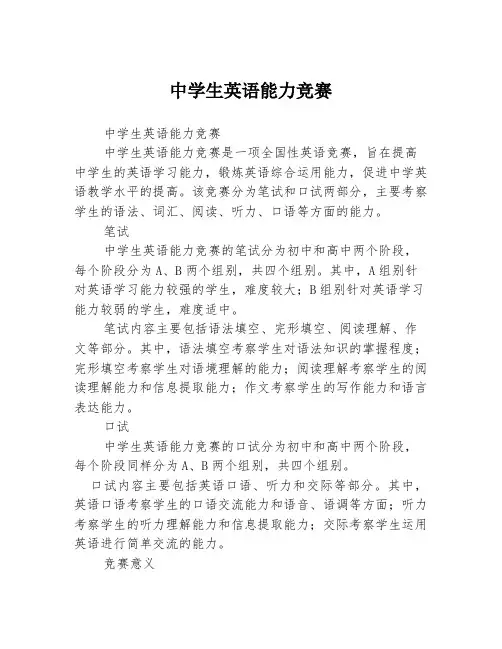 中学生英语能力竞赛

中学生英语能力竞赛

中学生英语能力竞赛是一项全国性英语竞赛，旨在提高中学生的英语学习能力，锻炼英语综合运用能力，促进中学英语教学水平的提高。该竞赛分为笔试和口试两部分，主要考察学生的语法、词汇、阅读、听力、口语等方面的能力。

笔试

中学生英语能力竞赛的笔试分为初中和高中两个阶段，每个阶段分为A、B两个组别，共四个组别。其中，A组别针对英语学习能力较强的学生，难度较大；B组别针对英语学习能力较弱的学生，难度适中。

笔试内容主要包括语法填空、完形填空、阅读理解、作文等部分。其中，语法填空考察学生对语法知识的掌握程度；完形填空考察学生对语境理解的能力；阅读理解考察学生的阅读理解能力和信息提取能力；作文考察学生的写作能力和语言表达能力。

口试

中学生英语能力竞赛的口试分为初中和高中两个阶段，每个阶段同样分为A、B两个组别，共四个组别。

口试内容主要包括英语口语、听力和交际等部分。其中，英语口语考察学生的口语交流能力和语音、语调等方面；听力考察学生的听力理解能力和信息提取能力；交际考察学生运用英语进行简单交流的能力。

竞赛意义